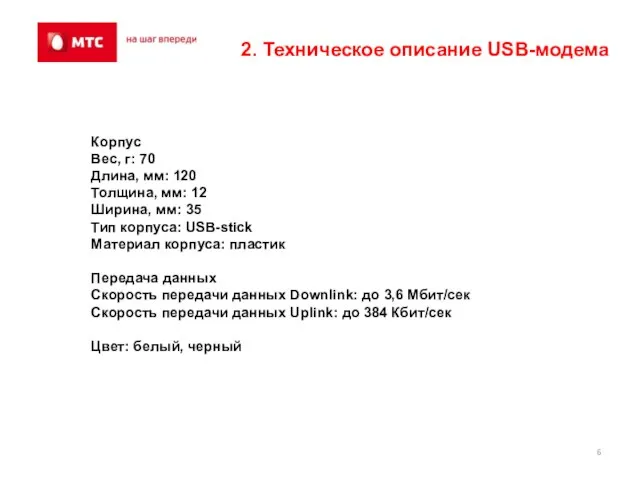 МТС
на шаг впереди

2. Техническое описание USB-модема

Корпус
Вес, г: 70
Длина, мм: 120
Толщина, мм: 12
Ширина, мм: 35
Тип корпуса: USB-stick
Материал корпуса: пластик

Передача данных
Скорость передачи данных Downlink: до 3,6 Мбит/сек
Скорость передачи данных Uplink: до 384 Кбит/сек

Цвет: белый, черный

6